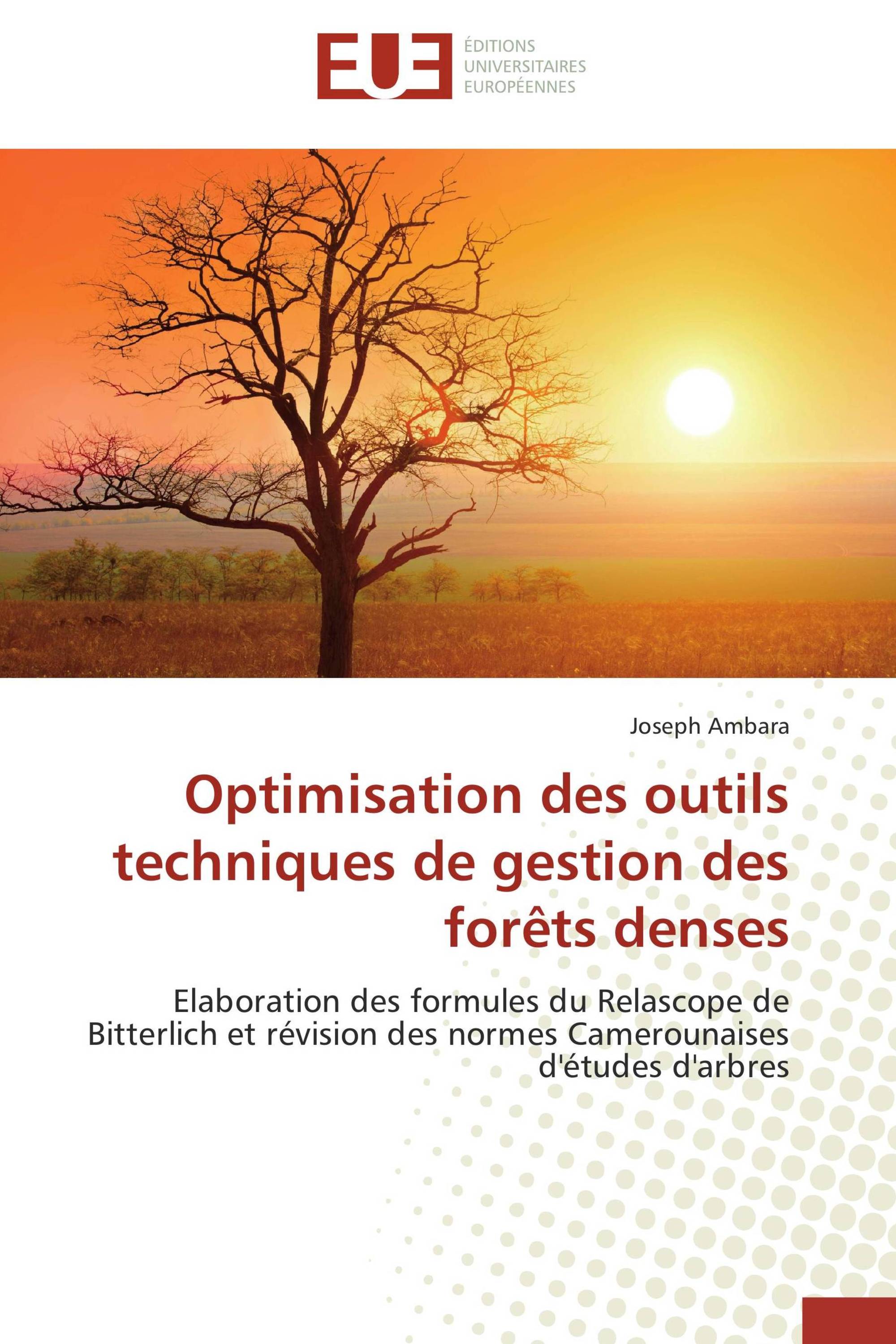 EUE
ÉDITIONS
UNIVERSITAIRES
EUROPÉENNES

Joseph Ambara

Optimisation des outils techniques de gestion des forêts denses

Elaboration des formules du Relascope de Bitterlich et révision des normes Camerounaises d'études d'arbres